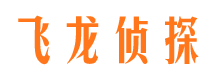 飞龙侦探